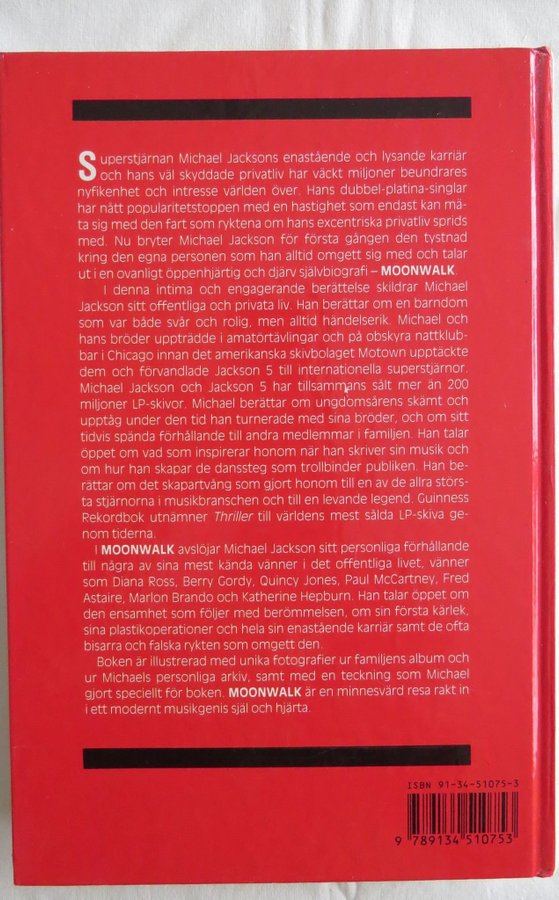 Superstjärnan Michael Jacksons enastående och lysande karriär och hans väl skyddade privatliv har väckt miljoner beundrares nyfikenhet och intresse världen över. Hans dubbel-platina-singlar har nått popularitetstoppen med en hastighet som endast kan mäta sig med den fart som ryktena om hans excentriska privatliv sprids med. Nu bryter Michael Jackson för första gången den tystnad kring den egna personen som han alltid omgett sig med och talar ut i en ovanligt öppenhjärtig och djärv självbiografi – MOONWALK.

I denna intima och engagerande berättelse skildrar Michael Jackson sitt offentliga och privata liv. Han berättar om en barndom som var både svår och rolig, men alltid händelserik. Michael och hans bröder uppträdde i amatörtävlingar och på obskyra nattklubbar i Chicago innan det amerikanska skivbolaget Motown upptäckte dem och förvandlade Jackson 5 till internationella superstjärnor. Michael Jackson och Jackson 5 har tillsammans sålt mer än 200 miljoner LP-skivor. Michael berättar om ungdomsårens skämt och upptåg under den tid han turnerade med sina bröder, och om sitt tidvis spända förhållande till andra medlemmar i familjen. Han talar öppet om vad som inspirerar honom när han skriver sin musik och om hur han skapar de danssteg som trollbinder publiken. Han berättar om det skapartvång som gjort honom till en av de allra största stjärnorna i musikbranschen och till en levande legend. Guinness Rekordbok utnämner Thriller till världens mest sålda LP-skiva genom tiderna.

I MOONWALK avslöjar Michael Jackson sitt personliga förhållande till några av sina mest kända vänner i det offentliga livet, vänner som Diana Ross, Berry Gordy, Quincy Jones, Paul McCartney, Fred Astaire, Marlon Brando och Katherine Hepburn. Han talar öppet om den ensamhet som följer med berömmelsen, om sin första kärlek, sina plastikoperationer och hela sin enastående karriär samt de ofta bisarra och falska rykten som omgett den.

Boken är illustrerad med unika fotografier ur familjens album och ur Michaels personliga arkiv, samt med en teckning som Michael gjort speciellt för boken. MOONWALK är en minnesvärd resa rakt in i ett modernt musikgenis själ och hjärta.

ISBN 91-34-51075-3

9 789134 510753